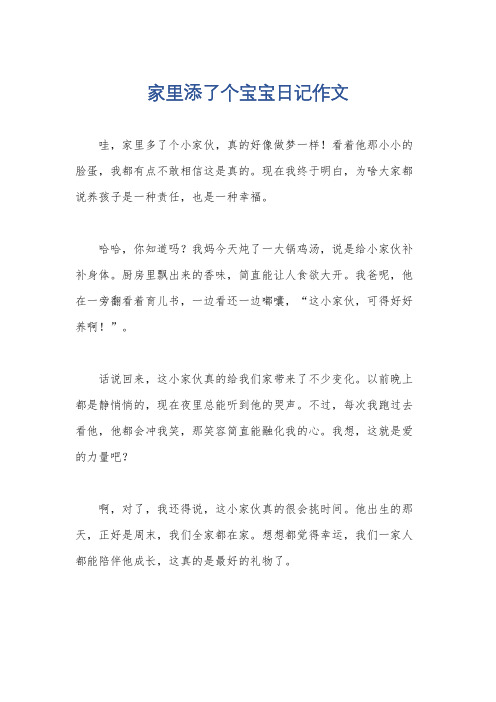 家里添了个宝宝日记作文

哇，家里多了个小家伙，真的好像做梦一样！看着他那小小的脸蛋，我都有点不敢相信这是真的。现在我终于明白，为啥大家都说养孩子是一种责任，也是一种幸福。

哈哈，你知道吗？我妈今天炖了一大锅鸡汤，说是给小家伙补补身体。厨房里飘出来的香味，简直能让人食欲大开。我爸呢，他在一旁翻看着育儿书，一边看还一边嘟囔，“这小家伙，可得好好养啊！”。

话说回来，这小家伙真的给我们家带来了不少变化。以前晚上都是静悄悄的，现在夜里总能听到他的哭声。不过，每次我跑过去看他，他都会冲我笑，那笑容简直能融化我的心。我想，这就是爱的力量吧？

啊，对了，我还得说，这小家伙真的很会挑时间。他出生的那天，正好是周末，我们全家都在家。想想都觉得幸运，我们一家人都能陪伴他成长，这真的是最好的礼物了。